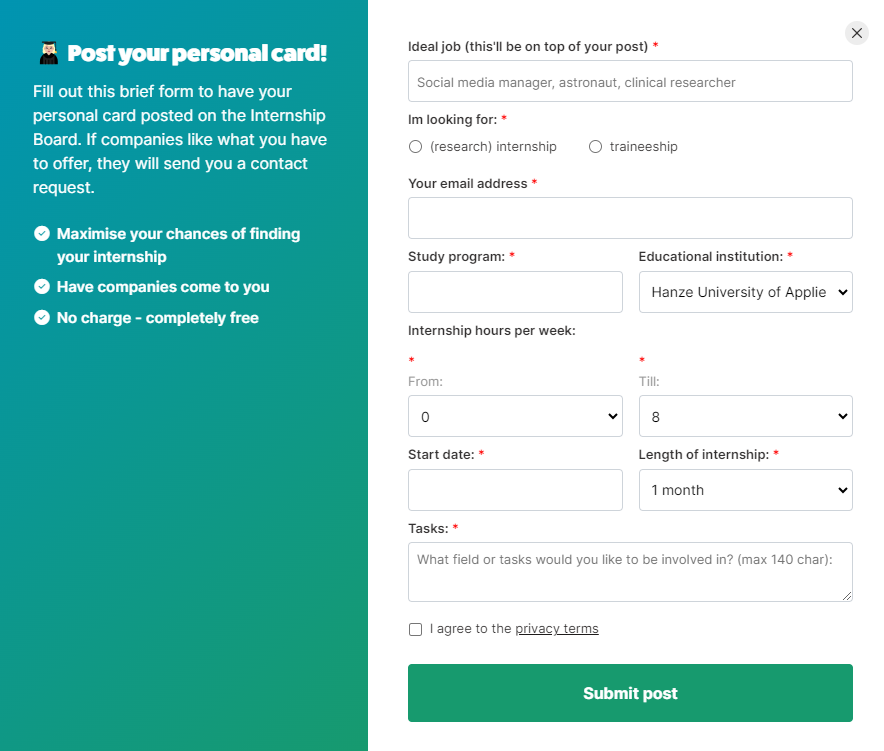 Post your personal card!

Fill out this brief form to have your personal card posted on the Internship Board. If companies like what you have to offer, they will send you a contact request.

Maximise your chances of finding your internship
Have companies come to you
No charge - completely free

Ideal job (this'll be on top of your post) *
Social media manager, astronaut, clinical researcher

Im looking for: *
(research) internship
traineeship

Your email address *

Study program: *

Educational institution: *
Hanze University of Applie

Internship hours per week:
*
From:
0
*
Till:
8

Start date: *

Length of internship: *
1 month

Tasks: *
What field or tasks would you like to be involved in? (max 140 char):

I agree to the privacy terms

Submit post